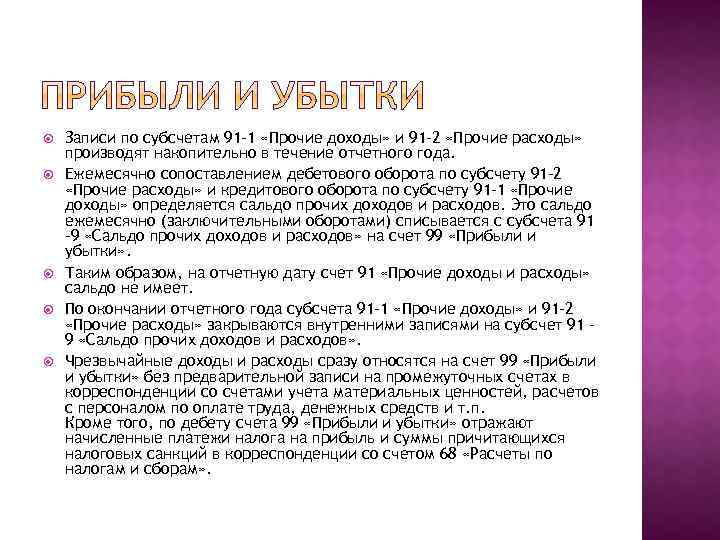 ПРИБЫЛИ И УБЫТКИ

Записи по субсчетам 91-1 «Прочие доходы» и 91-2 «Прочие расходы» производят накопительно в течение отчетного года.

Ежемесячно сопоставлением дебетового оборота по субсчету 91-2 «Прочие расходы» и кредитового оборота по субсчету 91-1 «Прочие доходы» определяется сальдо прочих доходов и расходов. Это сальдо ежемесячно (заключительными оборотами) списывается с субсчета 91 -9 «Сальдо прочих доходов и расходов» на счет 99 «Прибыли и убытки».

Таким образом, на отчетную дату счет 91 «Прочие доходы и расходы» сальдо не имеет.

По окончании отчетного года субсчета 91-1 «Прочие доходы» и 91-2 «Прочие расходы» закрываются внутренними записями на субсчет 91 - 9 «Сальдо прочих доходов и расходов».

Чрезвычайные доходы и расходы сразу относятся на счет 99 «Прибыли и убытки» без предварительной записи на промежуточных счетах в корреспонденции со счетами учета материальных ценностей, расчетов с персоналом по оплате труда, денежных средств и т.п.
Кроме того, по дебету счета 99 «Прибыли и убытки» отражают начисленные платежи налога на прибыль и суммы причитающихся налоговых санкций в корреспонденции со счетом 68 «Расчеты по налогам и сборам».